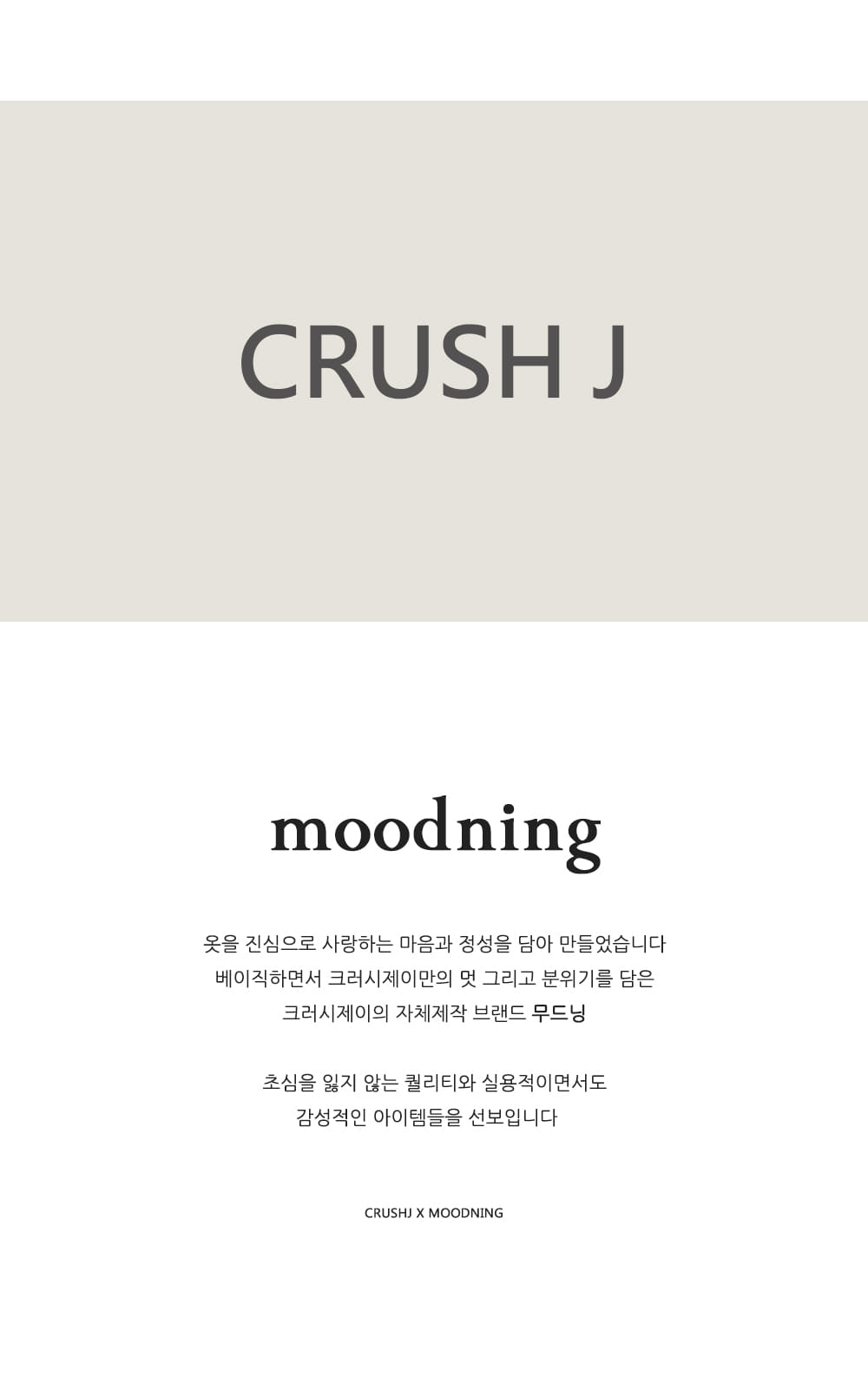 CRUSH J

moodning

옷을 진심으로 사랑하는 마음과 정성을 담아 만들었습니다
베이직하면서 크러시제이만의 멋 그리고 분위기를 담은
크러시제이의 자체제작 브랜드 무드닝

초심을 잃지 않는 퀄리티와 실용적이면서도
감성적인 아이템들을 선보입니다

CRUSHJ X MOODNING